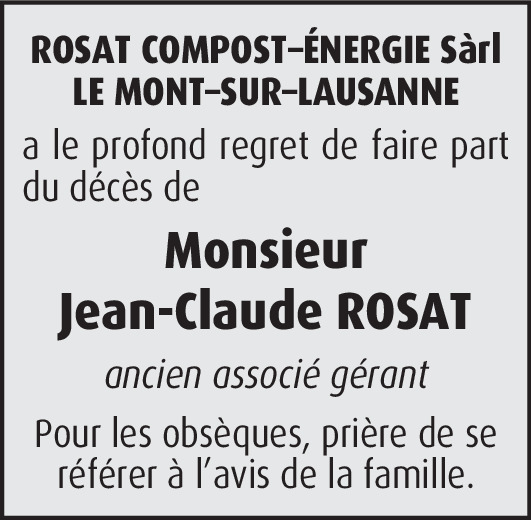 ROSAT COMPOST–ÉNERGIE Sàrl
LE MONT–SUR–LAUSANNE

a le profond regret de faire part du décès de

Monsieur
Jean-Claude ROSAT

ancien associé gérant

Pour les obsèques, prière de se référer à l'avis de la famille.